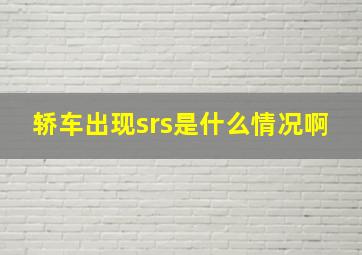 轿车出现srs是什么情况啊